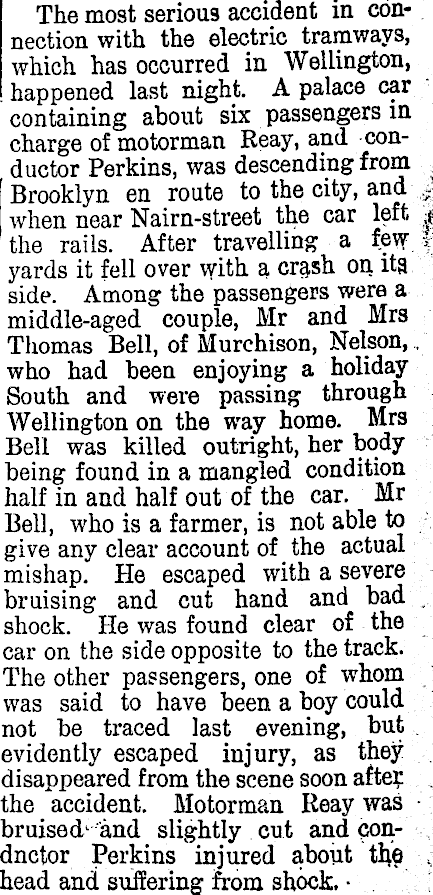 The most serious accident in connection with the electric tramways, which has occurred in Wellington, happened last night. A palace car containing about six passengers in charge of motorman Reay, and conductor Perkins, was descending from Brooklyn en route to the city, and when near Nairn-street the car left the rails. After travelling a few yards it fell over with a crash on its side. Among the passengers were a middle-aged couple, Mr and Mrs Thomas Bell, of Murchison, Nelson, who had been enjoying a holiday South and were passing through Wellington on the way home. Mrs Bell was killed outright, her body being found in a mangled condition half in and half out of the car. Mr Bell, who is a farmer, is not able to give any clear account of the actual mishap. He escaped with a severe bruising and cut hand and bad shock. He was found clear of the car on the side opposite to the track. The other passengers, one of whom was said to have been a boy could not be traced last evening, but evidently escaped injury, as they disappeared from the scene soon after the accident. Motorman Reay was bruised and slightly cut and condnctor Perkins injured about the head and suffering from shock.